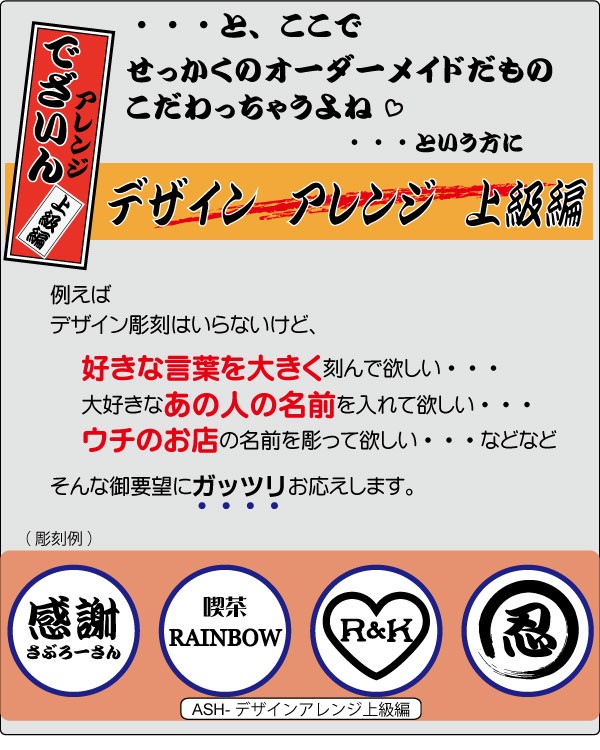 でざいん
アレンジ
上級編

・・・と、ここで
せっかくのオーダーメイドだもの
こだわっちゃうよね ♡
・・・という方に

デザイン アレンジ 上級編

例えば
デザイン彫刻はいらないけど、

好きな言葉を大きく刻んで欲しい・・・
大好きなあの人の名前を入れて欲しい・・・
ウチのお店の名前を彫って欲しい・・・などなど

そんな御要望にガッツリお応えします。

（彫刻例）

感謝
さぶろーさん

喫茶
RAINBOW

R&K

忍

ASH- デザインアレンジ上級編